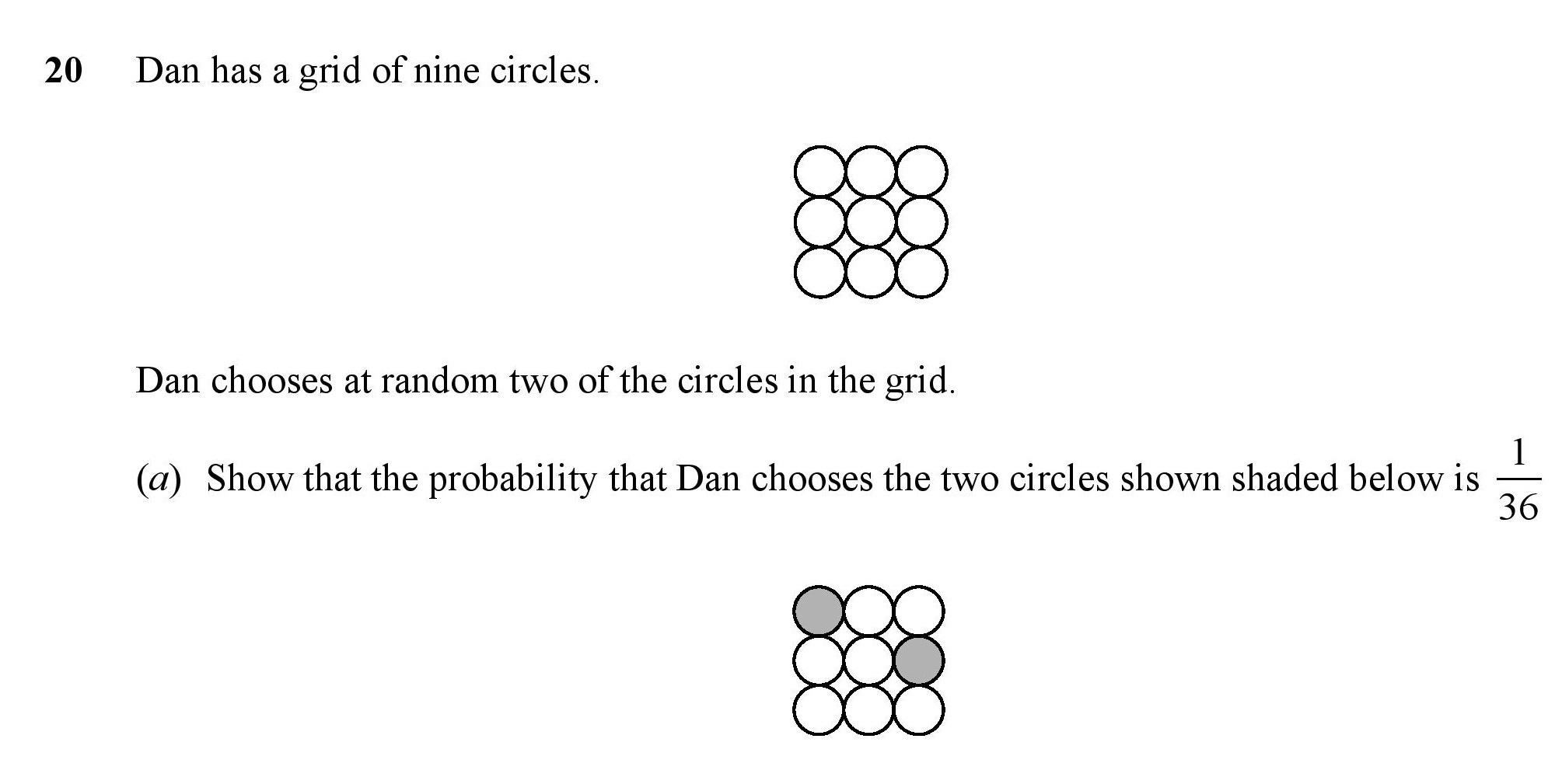 20 Dan has a grid of nine circles.

Dan chooses at random two of the circles in the grid.

(a) Show that the probability that Dan chooses the two circles shown shaded below is $\frac{1}{36}$